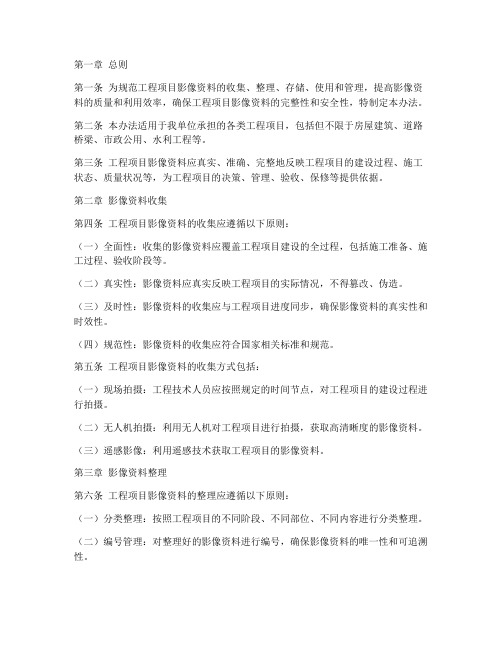 第一章 总则

第一条 为规范工程项目影像资料的收集、整理、存储、使用和管理，提高影像资料的质量和利用效率，确保工程项目影像资料的完整性和安全性，特制定本办法。

第二条 本办法适用于我单位承担的各类工程项目，包括但不限于房屋建筑、道路桥梁、市政公用、水利工程等。

第三条 工程项目影像资料应真实、准确、完整地反映工程项目的建设过程、施工状态、质量状况等，为工程项目的决策、管理、验收、保修等提供依据。

第二章 影像资料收集

第四条 工程项目影像资料的收集应遵循以下原则：

（一）全面性：收集的影像资料应覆盖工程项目建设的全过程，包括施工准备、施工过程、验收阶段等。

（二）真实性：影像资料应真实反映工程项目的实际情况，不得篡改、伪造。

（三）及时性：影像资料的收集应与工程项目进度同步，确保影像资料的真实性和时效性。

（四）规范性：影像资料的收集应符合国家相关标准和规范。

第五条 工程项目影像资料的收集方式包括：

（一）现场拍摄：工程技术人员应按照规定的时间节点，对工程项目的建设过程进行拍摄。

（二）无人机拍摄：利用无人机对工程项目进行拍摄，获取高清晰度的影像资料。

（三）遥感影像：利用遥感技术获取工程项目的影像资料。

第三章 影像资料整理

第六条 工程项目影像资料的整理应遵循以下原则：

（一）分类整理：按照工程项目的不同阶段、不同部位、不同内容进行分类整理。

（二）编号管理：对整理好的影像资料进行编号，确保影像资料的唯一性和可追溯性。